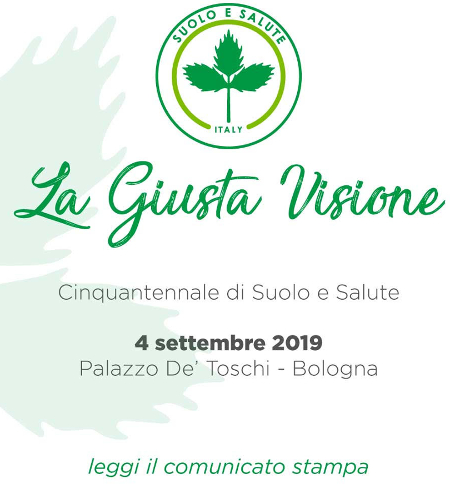 SUOLO E SALUTE
ITALY

La Giusta Visione

Cinquantennale di Suolo e Salute

4 settembre 2019
Palazzo De' Toschi - Bologna

leggi il comunicato stampa